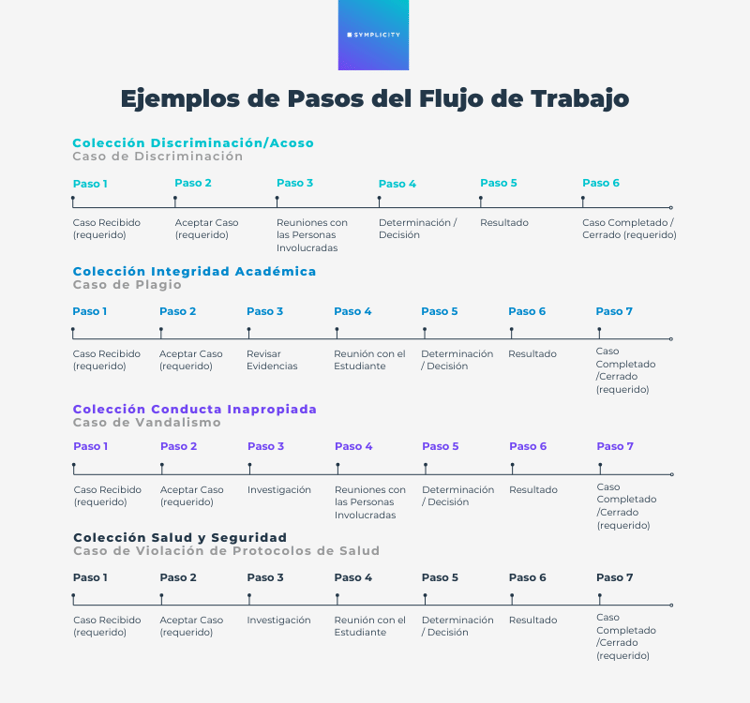 SYMPLICITY

Ejemplos de Pasos del Flujo de Trabajo

Colección Discriminación/Acoso
Caso de Discriminación

Paso 1
Caso Recibido (requerido)

Paso 2
Aceptar Caso (requerido)

Paso 3
Reuniones con las Personas Involucradas

Paso 4
Determinación / Decisión

Paso 5
Resultado

Paso 6
Caso Completado / Cerrado (requerido)

Colección Integridad Académica
Caso de Plagio

Paso 1
Caso Recibido (requerido)

Paso 2
Aceptar Caso (requerido)

Paso 3
Revisar Evidencias

Paso 4
Reunión con el Estudiante

Paso 5
Determinación / Decisión

Paso 6
Resultado

Paso 7
Caso Completado /Cerrado (requerido)

Colección Conducta Inapropiada
Caso de Vandalismo

Paso 1
Caso Recibido (requerido)

Paso 2
Aceptar Caso (requerido)

Paso 3
Investigación

Paso 4
Reuniones con las Personas Involucradas

Paso 5
Determinación / Decisión

Paso 6
Resultado

Paso 7
Caso Completado /Cerrado (requerido)

Colección Salud y Seguridad
Caso de Violación de Protocolos de Salud

Paso 1
Caso Recibido (requerido)

Paso 2
Aceptar Caso (requerido)

Paso 3
Investigación

Paso 4
Reunión con el Estudiante

Paso 5
Determinación / Decisión

Paso 6
Resultado

Paso 7
Caso Completado /Cerrado (requerido)